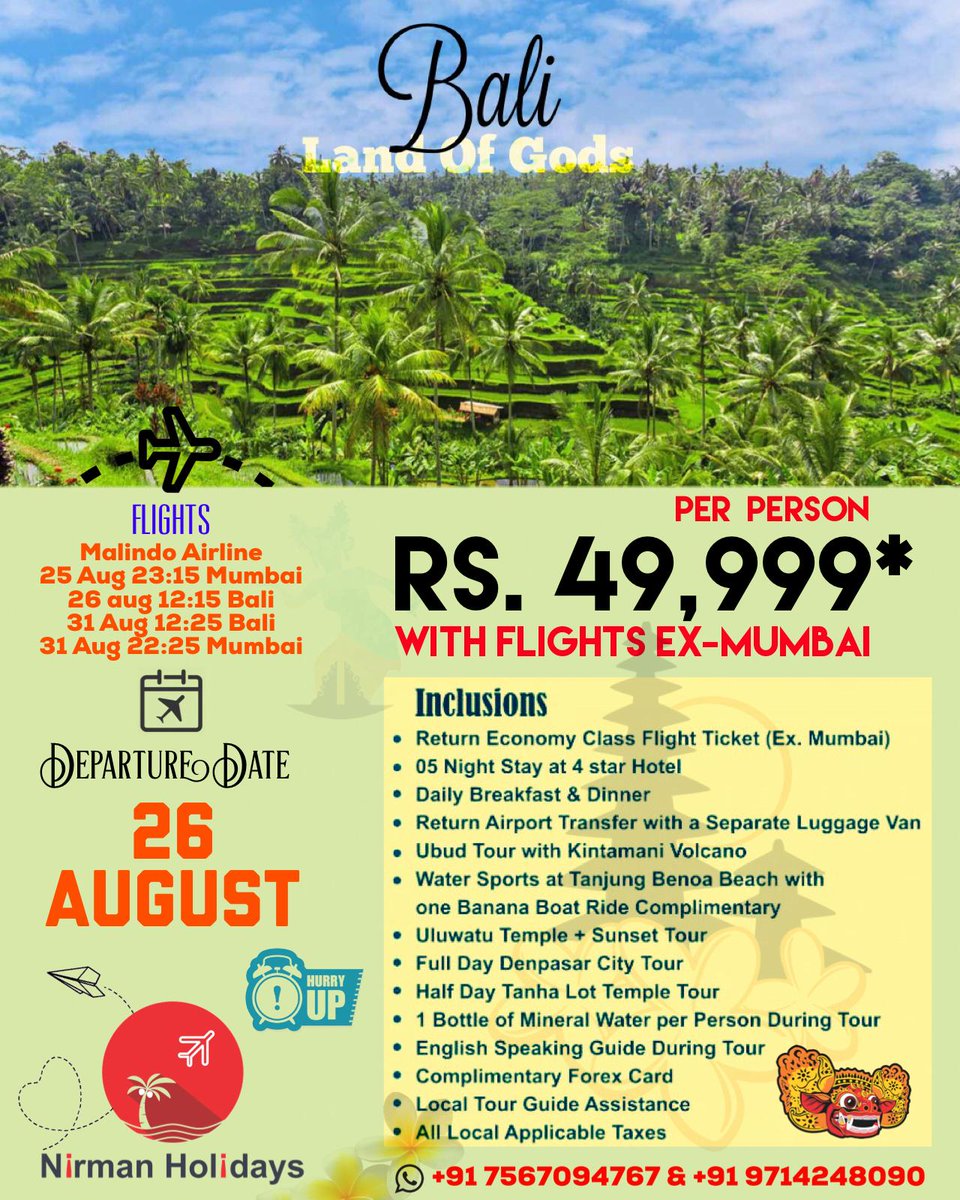 Bali
Land Of Gods

FLIGHTS
Malindo Airline
25 Aug 23:15 Mumbai
26 aug 12:15 Bali
31 Aug 12:25 Bali
31 Aug 22:25 Mumbai

DEPARTURE DATE
26 AUGUST

HURRY UP

Nirman Holidays

PER PERSON
RS. 49,999*
WITH FLIGHTS EX-MUMBAI

Inclusions
- Return Economy Class Flight Ticket (Ex. Mumbai)
- 05 Night Stay at 4 star Hotel
- Daily Breakfast & Dinner
- Return Airport Transfer with a Separate Luggage Van
- Ubud Tour with Kintamani Volcano
- Water Sports at Tanjung Benoa Beach with one Banana Boat Ride Complimentary
- Uluwatu Temple + Sunset Tour
- Full Day Denpasar City Tour
- Half Day Tanha Lot Temple Tour
- 1 Bottle of Mineral Water per Person During Tour
- English Speaking Guide During Tour
- Complimentary Forex Card
- Local Tour Guide Assistance
- All Local Applicable Taxes

+91 7567094767 & +91 9714248090